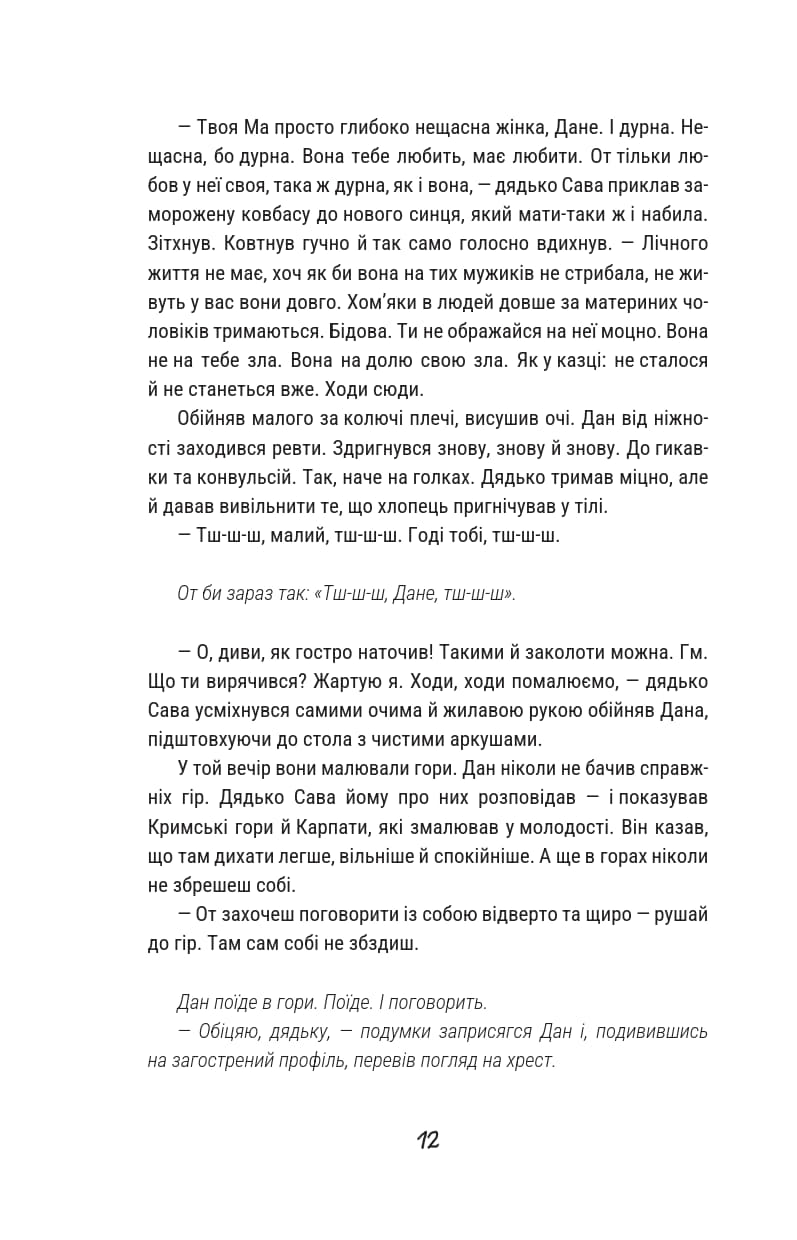 — Твоя Ма просто глибоко нещасна жінка, Дане. І дурна. Нещасна, бо дурна. Вона тебе любить, має любити. От тільки любов у неї своя, така ж дурна, як і вона, — дядько Сава приклав заморожену ковбасу до нового синця, який мати-таки ж і набила. Зітхнув. Ковтнув гучно й так само голосно вдихнув. — Лічного життя не має, хоч як би вона на тих мужиків не стрибала, не живуть у вас вони довго. Хом'яки в людей довше за материних чоловіків тримаються. Бідова. Ти не ображайся на неї моцно. Вона не на тебе зла. Вона на долю свою зла. Як у казці: не сталося й не станеться вже. Ходи сюди.

Обійняв малого за колючі плечі, висушив очі. Дан від ніжності заходився ревти. Здригнувся знову, знову й знову. До гикавки та конвульсій. Так, наче на голках. Дядько тримав міцно, але й давав вивільнити те, що хлопець пригнічував у тілі.

— Тш-ш-ш, малий, тш-ш-ш. Годі тобі, тш-ш-ш.

От би зараз так: «Тш-ш-ш, Дане, тш-ш-ш».

— О, диви, як гостро наточив! Такими й заколоти можна. Гм. Що ти вирячився? Жартую я. Ходи, ходи помалюємо, — дядько Сава усміхнувся самими очима й жилавою рукою обійняв Дана, підштовхуючи до стола з чистими аркушами.

У той вечір вони малювали гори. Дан ніколи не бачив справжніх гір. Дядько Сава йому про них розповідав — і показував Кримські гори й Карпати, які змалював у молодості. Він казав, що там дихати легше, вільніше й спокійніше. А ще в горах ніколи не збрешеш собі.

— От захочеш поговорити із собою відверто та щиро — рушай до гір. Там сам собі не збздиш.

Дан поїде в гори. Поїде. І поговорить.

— Обіцяю, дядьку, — подумки заприсягся Дан і, подивившись на загострений профіль, перевів погляд на хрест.

12